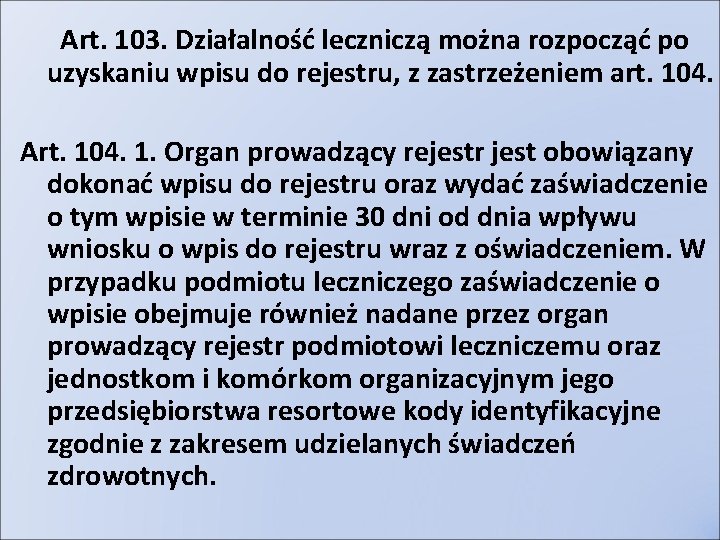 Art. 103. Działalność leczniczą można rozpocząć po uzyskaniu wpisu do rejestru, z zastrzeżeniem art. 104.

Art. 104. 1. Organ prowadzący rejestr jest obowiązany dokonać wpisu do rejestru oraz wydać zaświadczenie o tym wpisie w terminie 30 dni od dnia wpływu wniosku o wpis do rejestru wraz z oświadczeniem. W przypadku podmiotu leczniczego zaświadczenie o wpisie obejmuje również nadane przez organ prowadzący rejestr podmiotowi leczniczemu oraz jednostkom i komórkom organizacyjnym jego przedsiębiorstwa resortowe kody identyfikacyjne zgodnie z zakresem udzielanych świadczeń zdrowotnych.